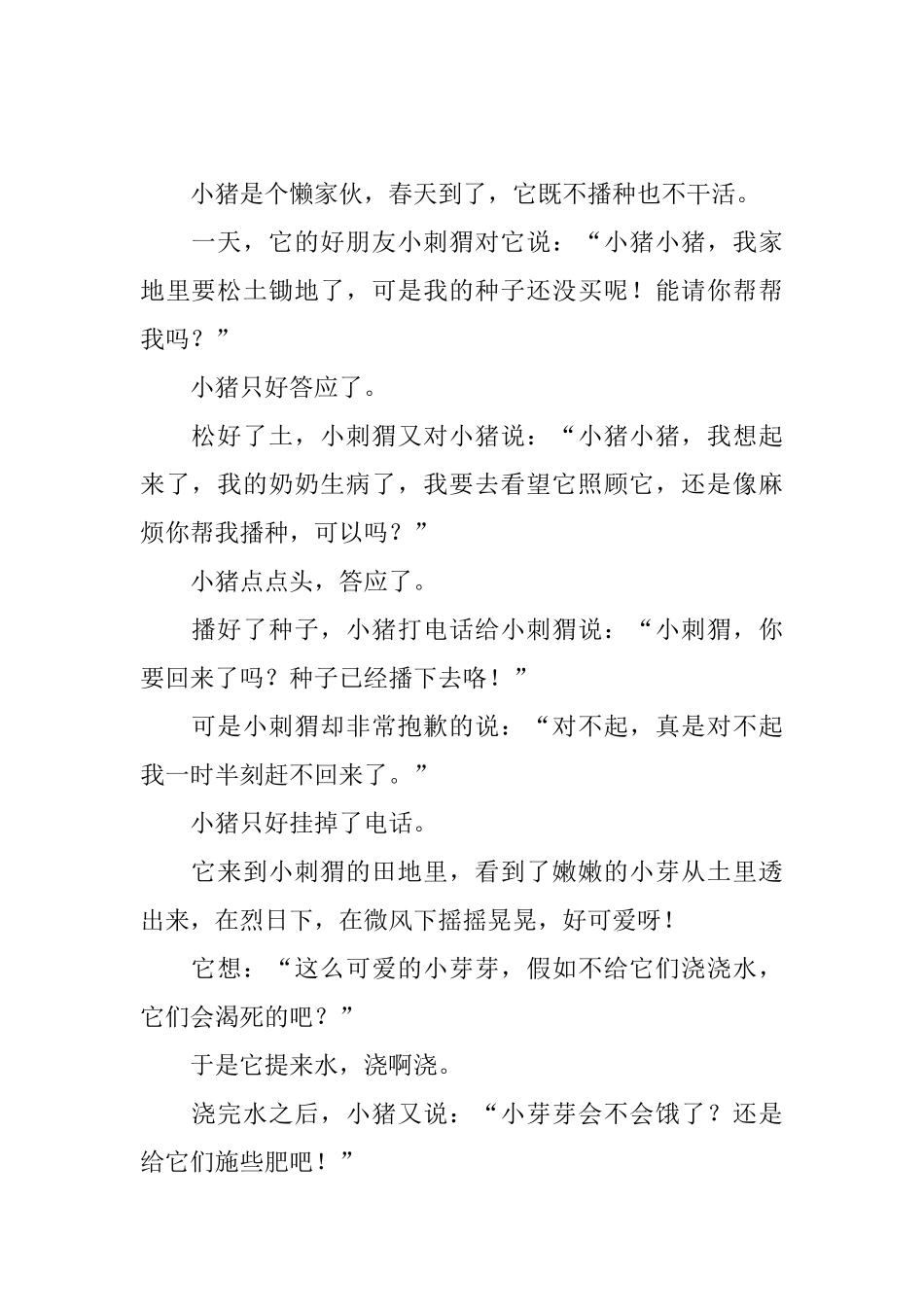 小猪是个懒家伙，春天到了，它既不播种也不干活。

一天，它的好朋友小刺猬对它说：“小猪小猪，我家地里要松土锄地了，可是我的种子还没买呢！能请你帮帮我吗？”

小猪只好答应了。

松好了土，小刺猬又对小猪说：“小猪小猪，我想起来了，我的奶奶生病了，我要去看望它照顾它，还是像麻烦你帮我播种，可以吗？”

小猪点点头，答应了。

播好了种子，小猪打电话给小刺猬说：“小刺猬，你要回来了吗？种子已经播下去咯！”

可是小刺猬却非常抱歉的说：“对不起，真是对不起我一时半刻赶不回来了。”

小猪只好挂掉了电话。

它来到小刺猬的田地里，看到了嫩嫩的小芽从土里透出来，在烈日下，在微风下摇摇晃晃，好可爱呀！

它想：“这么可爱的小芽芽，假如不给它们浇浇水，它们会渴死的吧？”

于是它提来水，浇啊浇。

浇完水之后，小猪又说：“小芽芽会不会饿了？还是给它们施些肥吧！”